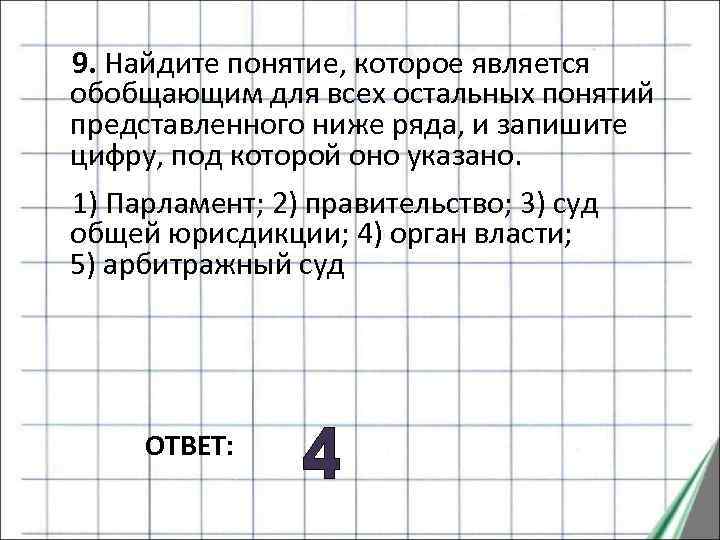 9. Найдите понятие, которое является обобщающим для всех остальных понятий представленного ниже ряда, и запишите цифру, под которой оно указано.

1) Парламент; 2) правительство; 3) суд общей юрисдикции; 4) орган власти; 5) арбитражный суд

ОТВЕТ: 4